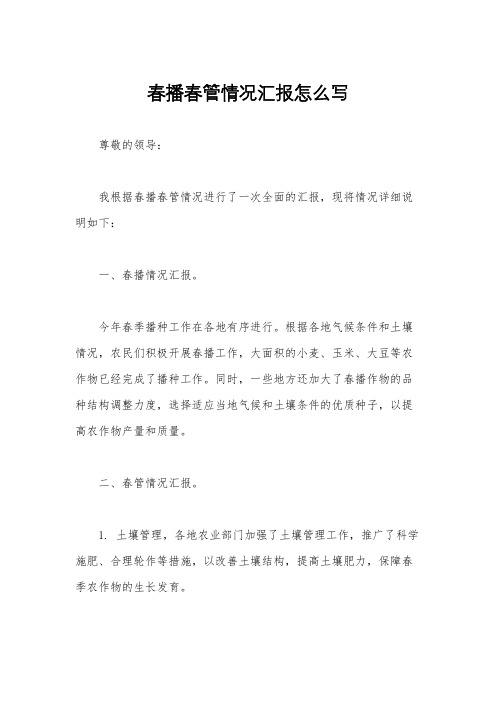 春播春管情况汇报怎么写

尊敬的领导：

我根据春播春管情况进行了一次全面的汇报，现将情况详细说明如下：

一、春播情况汇报。

今年春季播种工作在各地有序进行。根据各地气候条件和土壤情况，农民们积极开展春播工作，大面积的小麦、玉米、大豆等农作物已经完成了播种工作。同时，一些地方还加大了春播作物的品种结构调整力度，选择适应当地气候和土壤条件的优质种子，以提高农作物产量和质量。

二、春管情况汇报。

1. 土壤管理，各地农业部门加强了土壤管理工作，推广了科学施肥、合理轮作等措施，以改善土壤结构，提高土壤肥力，保障春季农作物的生长发育。